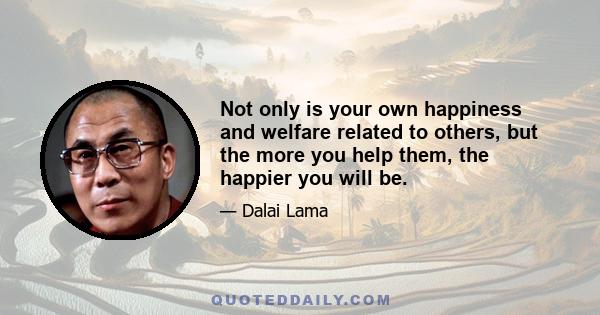 Not only is your own happiness and welfare related to others, but the more you help them, the happier you will be.

— Dalai Lama

QUOTEDDAILY.COM